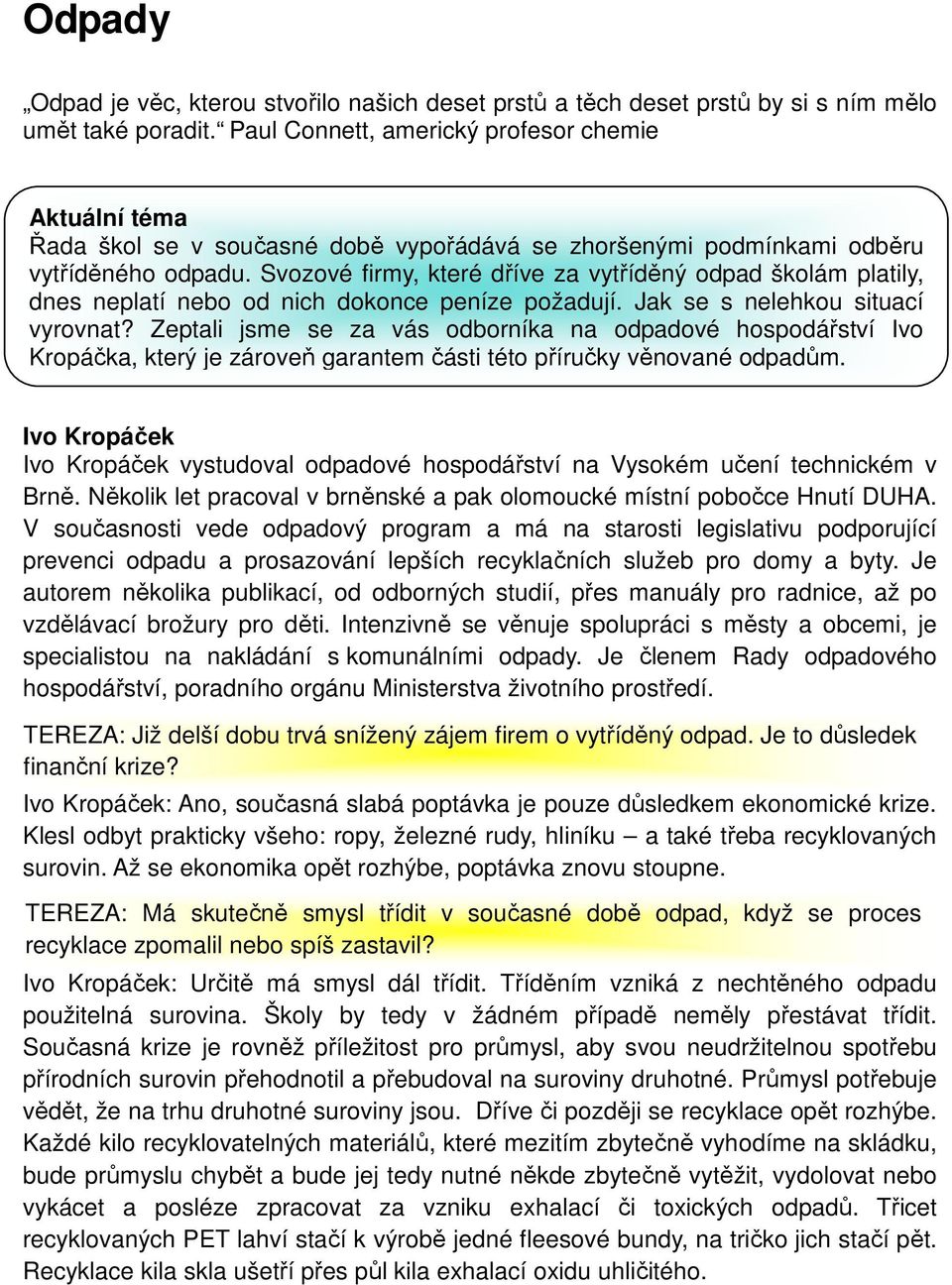 Odpady

„Odpad je věc, kterou stvořilo našich deset prstů a těch deset prstů by si s ním mělo umět také poradit.“ Paul Connett, americký profesor chemie

Aktuální téma
Řada škol se v současné době vypořádává se zhoršenými podmínkami odběru vytříděného odpadu. Svozové firmy, které dříve za vytříděný odpad školám platily, dnes neplatí nebo od nich dokonce peníze požadují. Jak se s nelehkou situací vyrovnat? Zeptali jsme se za vás odborníka na odpadové hospodářství Ivo Kropáčka, který je zároveň garantem části této příručky věnované odpadům.

Ivo Kropáček
Ivo Kropáček vystudoval odpadové hospodářství na Vysokém učení technickém v Brně. Několik let pracoval v brněnské a pak olomoucké místní pobočce Hnutí DUHA. V současnosti vede odpadový program a má na starosti legislativu podporující prevenci odpadu a prosazování lepších recyklačních služeb pro domy a byty. Je autorem několika publikací, od odborných studií, přes manuály pro radnice, až po vzdělávací brožury pro děti. Intenzivně se věnuje spolupráci s městy a obcemi, je specialistou na nakládání s komunálními odpady. Je členem Rady odpadového hospodářství, poradního orgánu Ministerstva životního prostředí.

TEREZA: Již delší dobu trvá snížený zájem firem o vytříděný odpad. Je to důsledek finanční krize?

Ivo Kropáček: Ano, současná slabá poptávka je pouze důsledkem ekonomické krize. Klesl odbyt prakticky všeho: ropy, železné rudy, hliníku – a také třeba recyklovaných surovin. Až se ekonomika opět rozhýbe, poptávka znovu stoupne.

TEREZA: Má skutečně smysl třídit v současné době odpad, když se proces recyklace zpomalil nebo spíš zastavil?

Ivo Kropáček: Určitě má smysl dál třídit. Tříděním vzniká z nechtěného odpadu použitelná surovina. Školy by tedy v žádném případě neměly přestávat třídit. Současná krize je rovněž příležitost pro průmysl, aby svou neudržitelnou spotřebu přírodních surovin přehodnotil a přebudoval na suroviny druhotné. Průmysl potřebuje vědět, že na trhu druhotné suroviny jsou. Dříve či později se recyklace opět rozhýbe. Každé kilo recyklovatelných materiálů, které mezitím zbytečně vyhodíme na skládku, bude průmyslu chybět a bude jej tedy nutné někde zbytečně vytěžit, vydolovat nebo vykácet a posléze zpracovat za vzniku exhalací či toxických odpadů. Třicet recyklovaných PET lahví stačí k výrobě jedné fleesové bundy, na tričko jich stačí pět. Recyklace kila skla ušetří přes půl kila exhalací oxidu uhličitého.